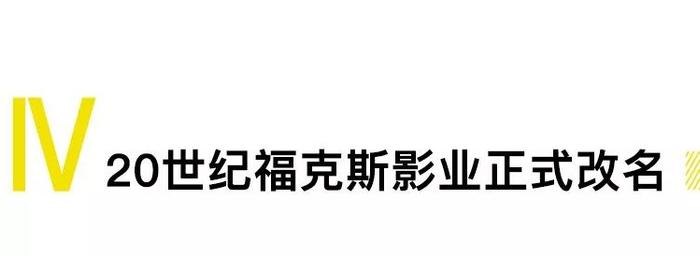 IV

20世纪福克斯影业正式改名